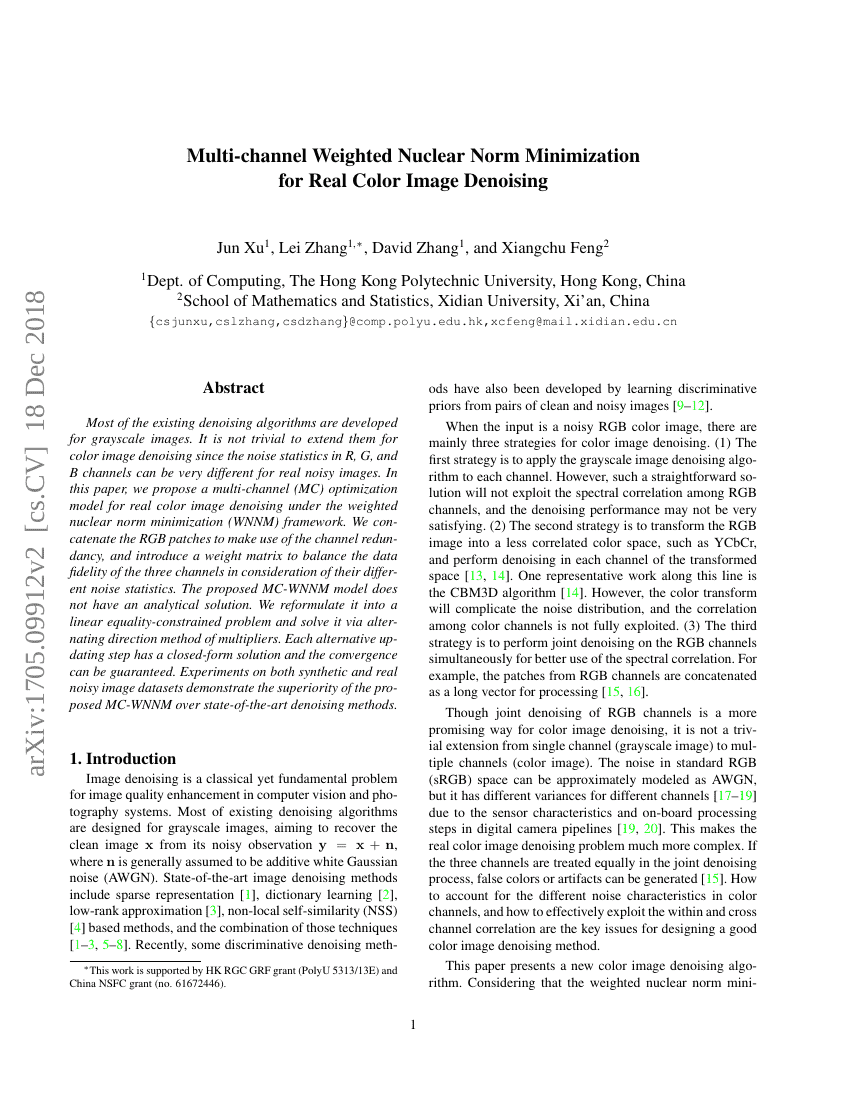 arXiv:1705.09912v2 [cs.CV] 18 Dec 2018

Multi-channel Weighted Nuclear Norm Minimization for Real Color Image Denoising

Jun Xu$^1$, Lei Zhang$^{1,*}$, David Zhang$^1$, and Xiangchu Feng$^2$

$^1$Dept. of Computing, The Hong Kong Polytechnic University, Hong Kong, China
$^2$School of Mathematics and Statistics, Xidian University, Xi'an, China
{csjunxu,cslzhang,csdzhang}@comp.polyu.edu.hk,xcfeng@mail.xidian.edu.cn

Abstract

Most of the existing denoising algorithms are developed for grayscale images. It is not trivial to extend them for color image denoising since the noise statistics in R, G, and B channels can be very different for real noisy images. In this paper, we propose a multi-channel (MC) optimization model for real color image denoising under the weighted nuclear norm minimization (WNNM) framework. We concatenate the RGB patches to make use of the channel redundancy, and introduce a weight matrix to balance the data fidelity of the three channels in consideration of their different noise statistics. The proposed MC-WNNM model does not have an analytical solution. We reformulate it into a linear equality-constrained problem and solve it via alternating direction method of multipliers. Each alternative updating step has a closed-form solution and the convergence can be guaranteed. Experiments on both synthetic and real noisy image datasets demonstrate the superiority of the proposed MC-WNNM over state-of-the-art denoising methods.

1. Introduction

Image denoising is a classical yet fundamental problem for image quality enhancement in computer vision and photography systems. Most of existing denoising algorithms are designed for grayscale images, aiming to recover the clean image $\mathbf{x}$ from its noisy observation $\mathbf{y} = \mathbf{x} + \mathbf{n}$, where $\mathbf{n}$ is generally assumed to be additive white Gaussian noise (AWGN). State-of-the-art image denoising methods include sparse representation [1], dictionary learning [2], low-rank approximation [3], non-local self-similarity (NSS) [4] based methods, and the combination of those techniques [1–3, 5–8]. Recently, some discriminative denoising methods have also been developed by learning discriminative priors from pairs of clean and noisy images [9–12].

When the input is a noisy RGB color image, there are mainly three strategies for color image denoising. (1) The first strategy is to apply the grayscale image denoising algorithm to each channel. However, such a straightforward solution will not exploit the spectral correlation among RGB channels, and the denoising performance may not be very satisfying. (2) The second strategy is to transform the RGB image into a less correlated color space, such as YCbCr, and perform denoising in each channel of the transformed space [13, 14]. One representative work along this line is the CBM3D algorithm [14]. However, the color transform will complicate the noise distribution, and the correlation among color channels is not fully exploited. (3) The third strategy is to perform joint denoising on the RGB channels simultaneously for better use of the spectral correlation. For example, the patches from RGB channels are concatenated as a long vector for processing [15, 16].

Though joint denoising of RGB channels is a more promising way for color image denoising, it is not a trivial extension from single channel (grayscale image) to multiple channels (color image). The noise in standard RGB (sRGB) space can be approximately modeled as AWGN, but it has different variances for different channels [17–19] due to the sensor characteristics and on-board processing steps in digital camera pipelines [19, 20]. This makes the real color image denoising problem much more complex. If the three channels are treated equally in the joint denoising process, false colors or artifacts can be generated [15]. How to account for the different noise characteristics in color channels, and how to effectively exploit the within and cross channel correlation are the key issues for designing a good color image denoising method.

This paper presents a new color image denoising algorithm. Considering that the weighted nuclear norm mini-

*This work is supported by HK RGC GRF grant (PolyU 5313/13E) and China NSFC grant (no. 61672446).

1